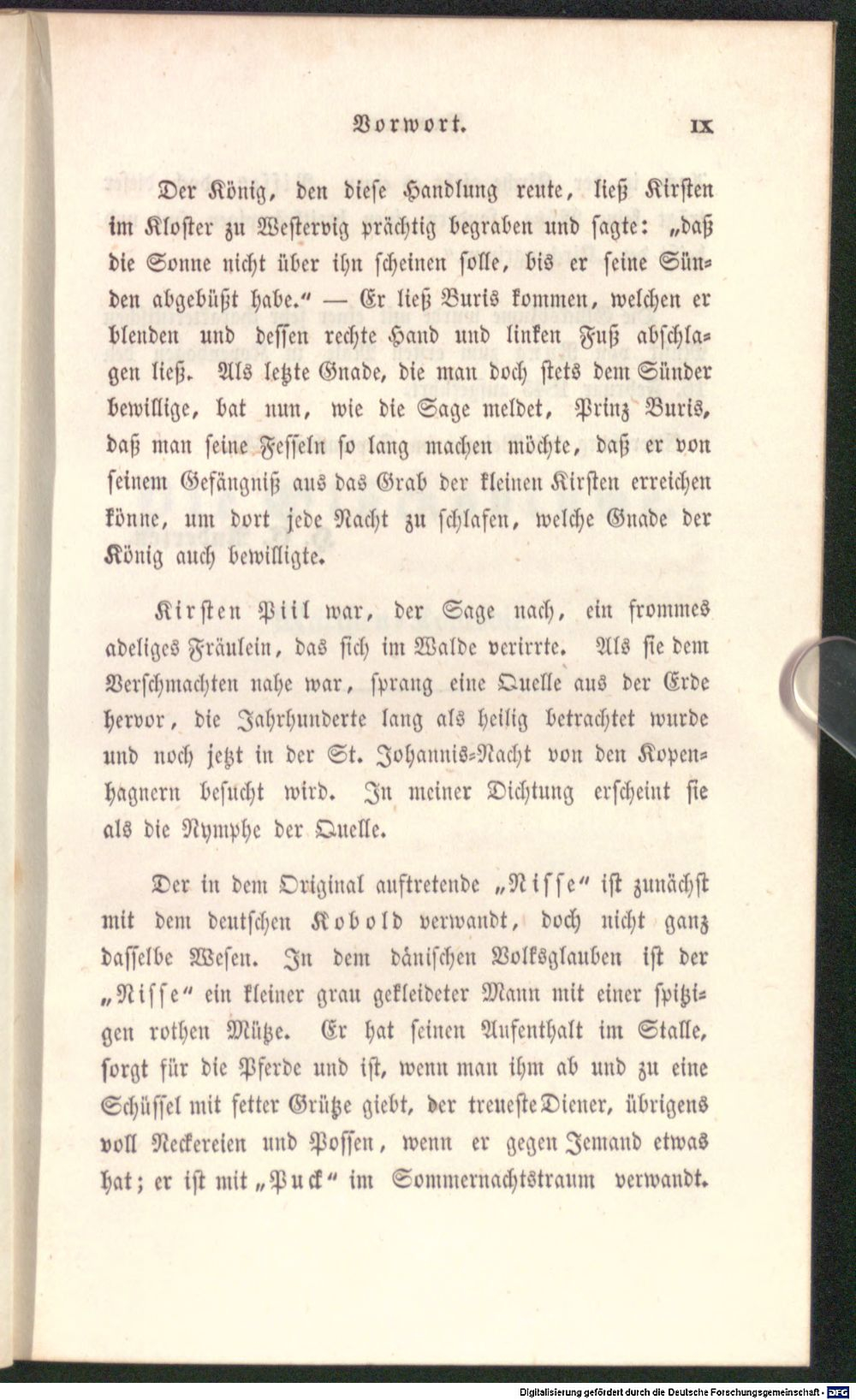 Vorwort. IX

Der König, den diese Handlung reute, ließ Kirsten im Kloster zu Westervig prächtig begraben und sagte: „daß die Sonne nicht über ihn scheinen solle, bis er seine Sünden abgebüßt habe.“ — Er ließ Buris kommen, welchen er blenden und dessen rechte Hand und linken Fuß abschlagen ließ. Als letzte Gnade, die man doch stets dem Sünder bewillige, bat nun, wie die Sage meldet, Prinz Buris, daß man seine Fesseln so lang machen möchte, daß er von seinem Gefängniß aus das Grab der kleinen Kirsten erreichen könne, um dort jede Nacht zu schlafen, welche Gnade der König auch bewilligte.

Kirsten Piil war, der Sage nach, ein frommes adeliges Fräulein, das sich im Walde verirrte. Als sie dem Verschmachten nahe war, sprang eine Quelle aus der Erde hervor, die Jahrhunderte lang als heilig betrachtet wurde und noch jetzt in der St. Johannis-Nacht von den Kopenhagnern besucht wird. In meiner Dichtung erscheint sie als die Nymphe der Quelle.

Der in dem Original auftretende „Nisse“ ist zunächst mit dem deutschen Kobold verwandt, doch nicht ganz dasselbe Wesen. In dem dänischen Volksglauben ist der „Nisse“ ein kleiner grau gekleideter Mann mit einer spitzigen rothen Mütze. Er hat seinen Aufenthalt im Stalle, sorgt für die Pferde und ist, wenn man ihm ab und zu eine Schüssel mit fetter Grütze giebt, der treueste Diener, übrigens voll Neckereien und Possen, wenn er gegen Jemand etwas hat; er ist mit „Puck“ im Sommernachtstraum verwandt.

Digitalisierung gefördert durch die Deutsche Forschungsgemeinschaft · DFG